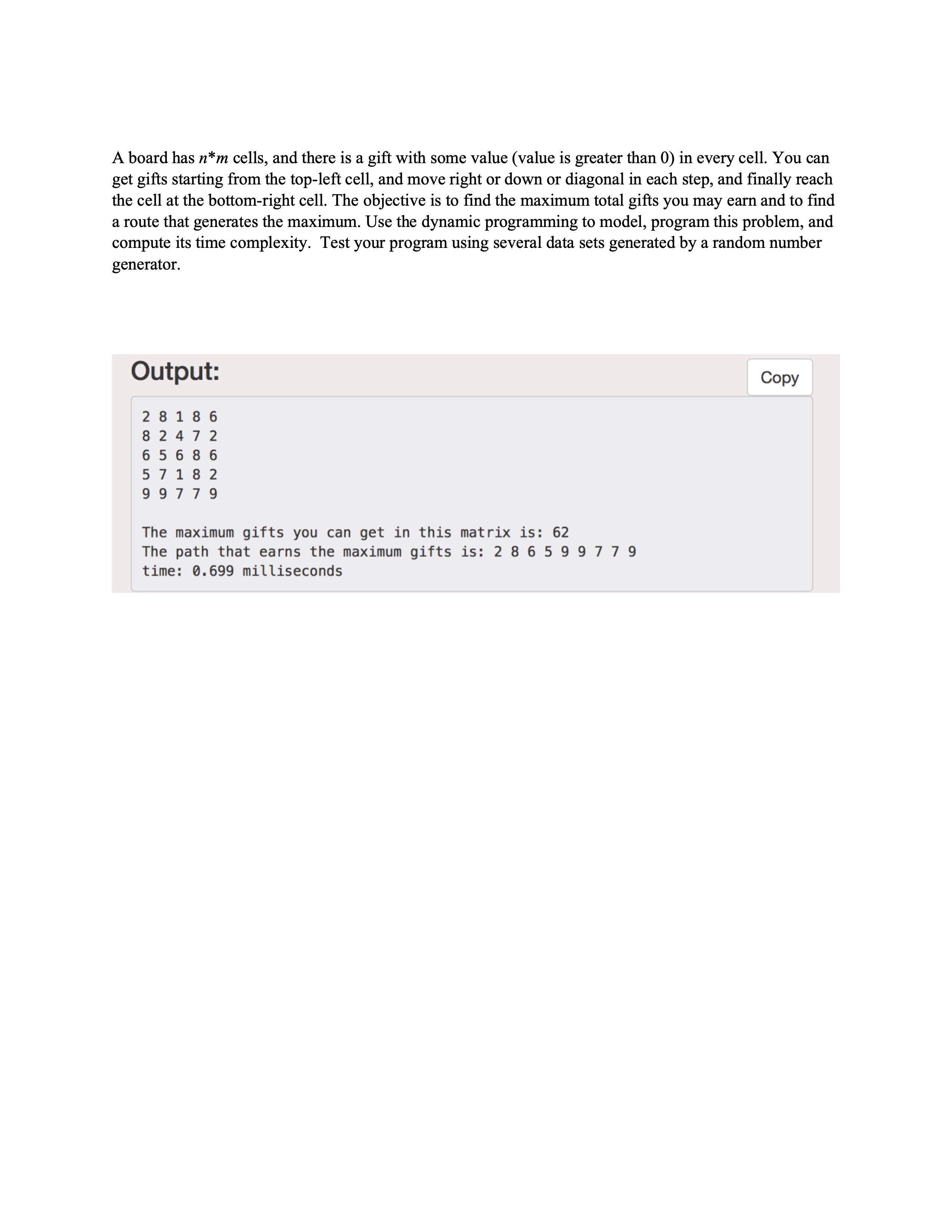 A board has $n*m$ cells, and there is a gift with some value (value is greater than 0) in every cell. You can get gifts starting from the top-left cell, and move right or down or diagonal in each step, and finally reach the cell at the bottom-right cell. The objective is to find the maximum total gifts you may earn and to find a route that generates the maximum. Use the dynamic programming to model, program this problem, and compute its time complexity.  Test your program using several data sets generated by a random number generator.

Output:

Copy

2 8 1 8 6
8 2 4 7 2
6 5 6 8 6
5 7 1 8 2
9 9 7 7 9

The maximum gifts you can get in this matrix is: 62
The path that earns the maximum gifts is: 2 8 6 5 9 9 7 7 9
time: 0.699 milliseconds